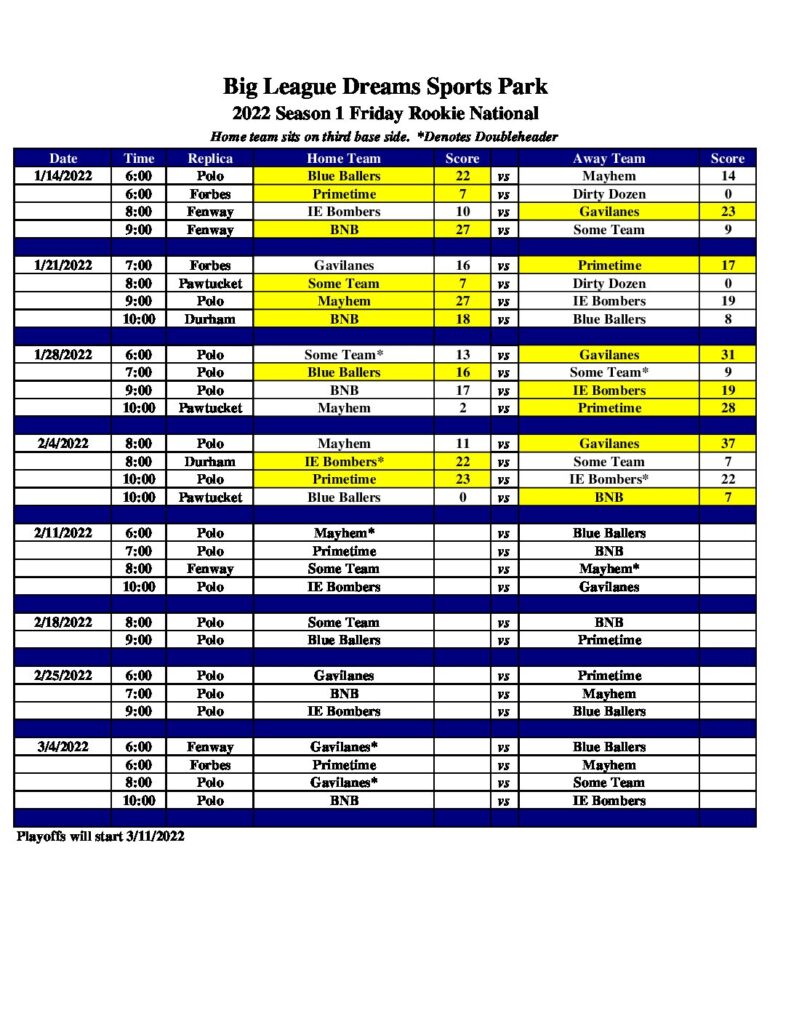 Big League Dreams Sports Park

2022 Season 1 Friday Rookie National

Home team sits on third base side. *Denotes Doubleheader

| Date | Time | Replica | Home Team | Score | | Away Team | Score |
|---|---|---|---|---|---|---|---|
| 1/14/2022 | 6:00 | Polo | Blue Ballers | 22 | vs | Mayhem | 14 |
| | 6:00 | Forbes | Primetime | 7 | vs | Dirty Dozen | 0 |
| | 8:00 | Fenway | IE Bombers | 10 | vs | Gavilanes | 23 |
| | 9:00 | Fenway | BNB | 27 | vs | Some Team | 9 |
| | | | | | | | |
| 1/21/2022 | 7:00 | Forbes | Gavilanes | 16 | vs | Primetime | 17 |
| | 8:00 | Pawtucket | Some Team | 7 | vs | Dirty Dozen | 0 |
| | 9:00 | Polo | Mayhem | 27 | vs | IE Bombers | 19 |
| | 10:00 | Durham | BNB | 18 | vs | Blue Ballers | 8 |
| | | | | | | | |
| 1/28/2022 | 6:00 | Polo | Some Team* | 13 | vs | Gavilanes | 31 |
| | 7:00 | Polo | Blue Ballers | 16 | vs | Some Team* | 9 |
| | 9:00 | Polo | BNB | 17 | vs | IE Bombers | 19 |
| | 10:00 | Pawtucket | Mayhem | 2 | vs | Primetime | 28 |
| | | | | | | | |
| 2/4/2022 | 8:00 | Polo | Mayhem | 11 | vs | Gavilanes | 37 |
| | 8:00 | Durham | IE Bombers* | 22 | vs | Some Team | 7 |
| | 10:00 | Polo | Primetime | 23 | vs | IE Bombers* | 22 |
| | 10:00 | Pawtucket | Blue Ballers | 0 | vs | BNB | 7 |
| | | | | | | | |
| 2/11/2022 | 6:00 | Polo | Mayhem* | | vs | Blue Ballers | |
| | 7:00 | Polo | Primetime | | vs | BNB | |
| | 8:00 | Fenway | Some Team | | vs | Mayhem* | |
| | 10:00 | Polo | IE Bombers | | vs | Gavilanes | |
| | | | | | | | |
| 2/18/2022 | 8:00 | Polo | Some Team | | vs | BNB | |
| | 9:00 | Polo | Blue Ballers | | vs | Primetime | |
| | | | | | | | |
| 2/25/2022 | 6:00 | Polo | Gavilanes | | vs | Primetime | |
| | 7:00 | Polo | BNB | | vs | Mayhem | |
| | 9:00 | Polo | IE Bombers | | vs | Blue Ballers | |
| | | | | | | | |
| 3/4/2022 | 6:00 | Fenway | Gavilanes* | | vs | Blue Ballers | |
| | 6:00 | Forbes | Primetime | | vs | Mayhem | |
| | 8:00 | Polo | Gavilanes* | | vs | Some Team | |
| | 10:00 | Polo | BNB | | vs | IE Bombers | |

Playoffs will start 3/11/2022